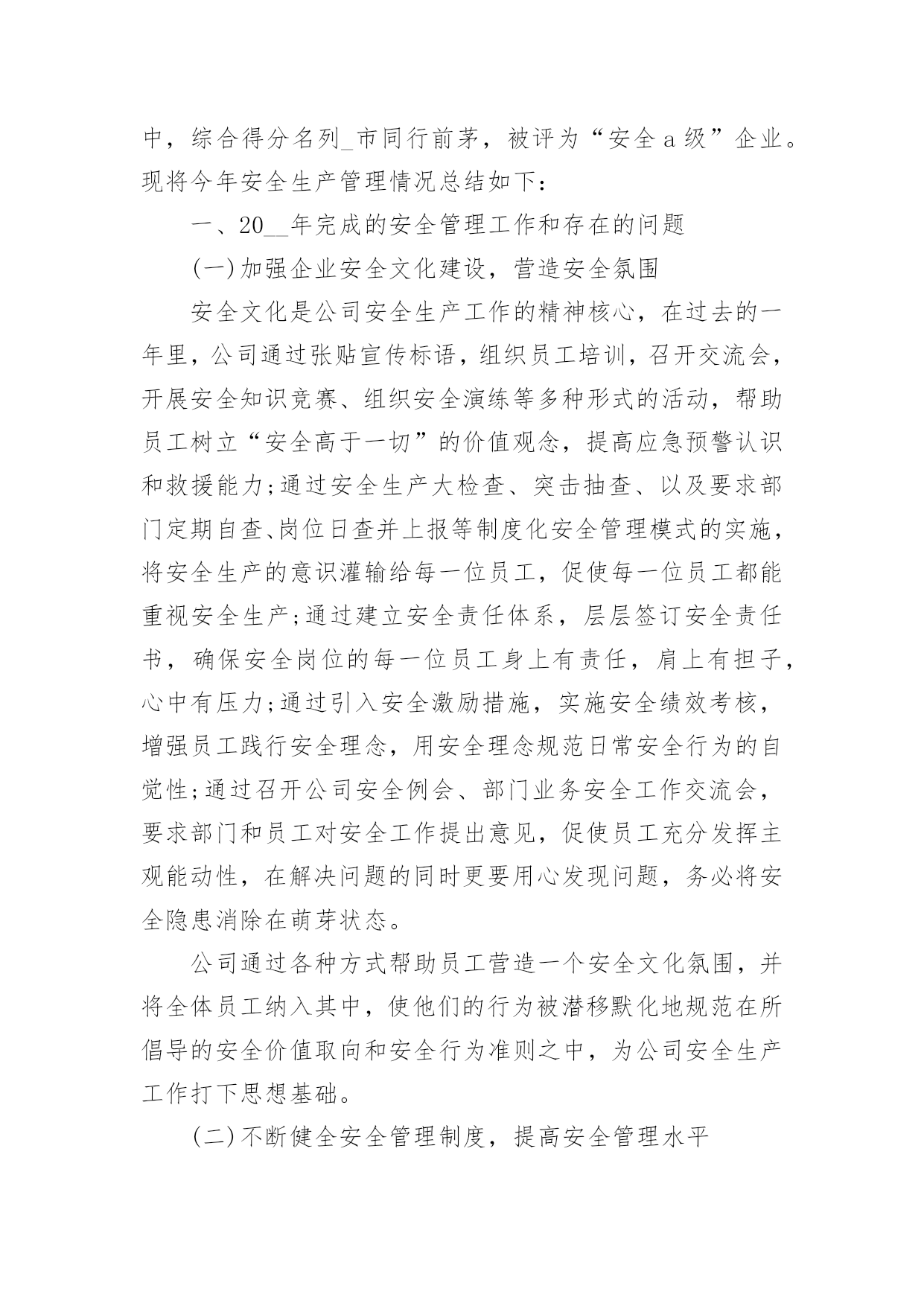 中，综合得分名列_市同行前茅，被评为“安全a级”企业。现将今年安全生产管理情况总结如下：

一、20__年完成的安全管理工作和存在的问题

(一)加强企业安全文化建设，营造安全氛围

安全文化是公司安全生产工作的精神核心，在过去的一年里，公司通过张贴宣传标语，组织员工培训，召开交流会，开展安全知识竞赛、组织安全演练等多种形式的活动，帮助员工树立“安全高于一切”的价值观念，提高应急预警认识和救援能力;通过安全生产大检查、突击抽查、以及要求部门定期自查、岗位日查并上报等制度化安全管理模式的实施，将安全生产的意识灌输给每一位员工，促使每一位员工都能重视安全生产;通过建立安全责任体系，层层签订安全责任书，确保安全岗位的每一位员工身上有责任，肩上有担子，心中有压力;通过引入安全激励措施，实施安全绩效考核，增强员工践行安全理念，用安全理念规范日常安全行为的自觉性;通过召开公司安全例会、部门业务安全工作交流会，要求部门和员工对安全工作提出意见，促使员工充分发挥主观能动性，在解决问题的同时更要用心发现问题，务必将安全隐患消除在萌芽状态。

公司通过各种方式帮助员工营造一个安全文化氛围，并将全体员工纳入其中，使他们的行为被潜移默化地规范在所倡导的安全价值取向和安全行为准则之中，为公司安全生产工作打下思想基础。

(二)不断健全安全管理制度，提高安全管理水平